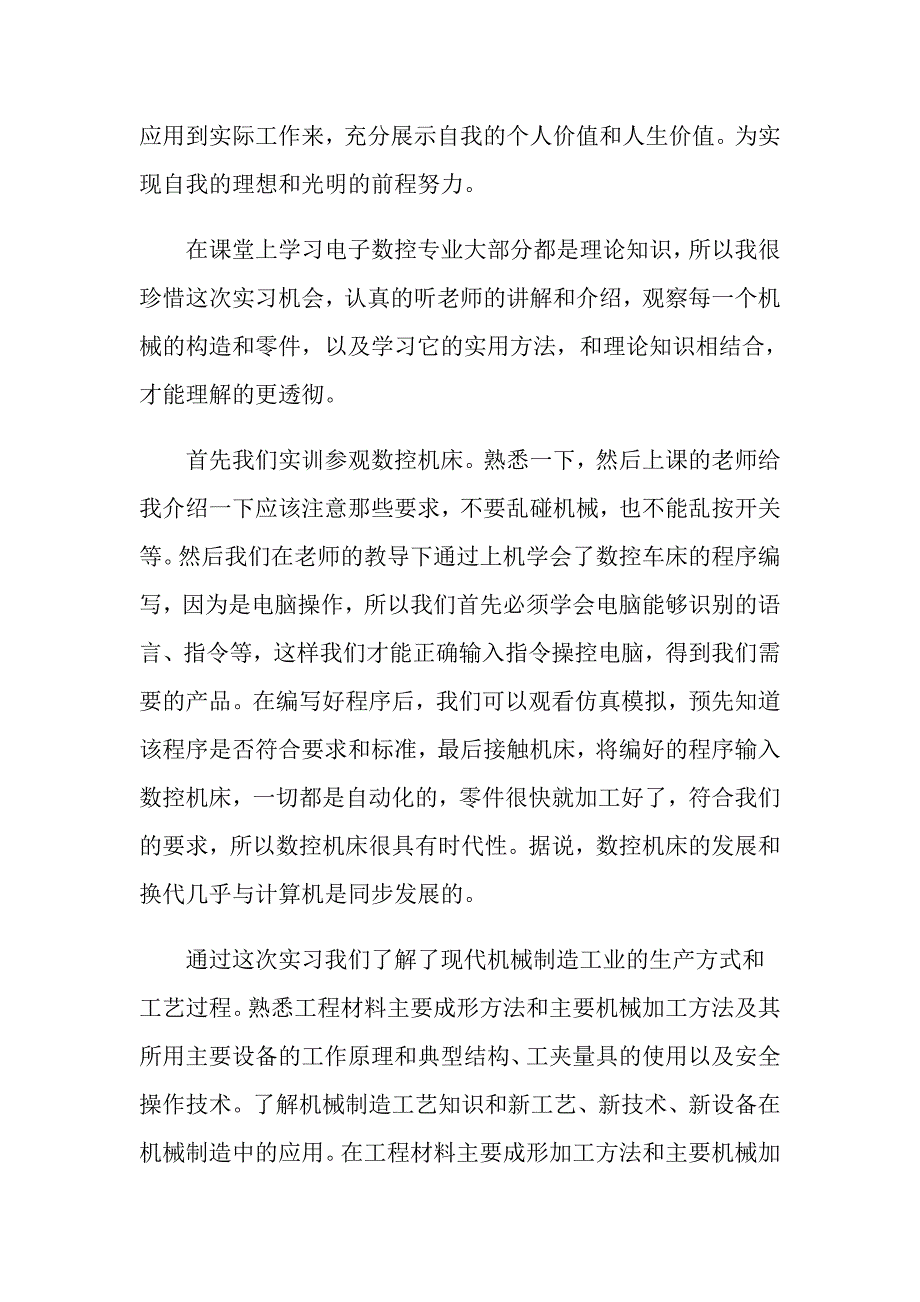 应用到实际工作来，充分展示自我的个人价值和人生价值。为实现自我的理想和光明的前程努力。

在课堂上学习电子数控专业大部分都是理论知识，所以我很珍惜这次实习机会，认真的听老师的讲解和介绍，观察每一个机械的构造和零件，以及学习它的实用方法，和理论知识相结合，才能理解的更透彻。

首先我们实训参观数控机床。熟悉一下，然后上课的老师给我介绍一下应该注意那些要求，不要乱碰机械，也不能乱按开关等。然后我们在老师的教导下通过上机学会了数控车床的程序编写，因为是电脑操作，所以我们首先必须学会电脑能够识别的语言、指令等，这样我们才能正确输入指令操控电脑，得到我们需要的产品。在编写好程序后，我们可以观看仿真模拟，预先知道该程序是否符合要求和标准，最后接触机床，将编好的程序输入数控机床，一切都是自动化的，零件很快就加工好了，符合我们的要求，所以数控机床很具有时代性。据说，数控机床的发展和换代几乎与计算机是同步发展的。

通过这次实习我们了解了现代机械制造工业的生产方式和工艺过程。熟悉工程材料主要成形方法和主要机械加工方法及其所用主要设备的工作原理和典型结构、工夹量具的使用以及安全操作技术。了解机械制造工艺知识和新工艺、新技术、新设备在机械制造中的应用。在工程材料主要成形加工方法和主要机械加